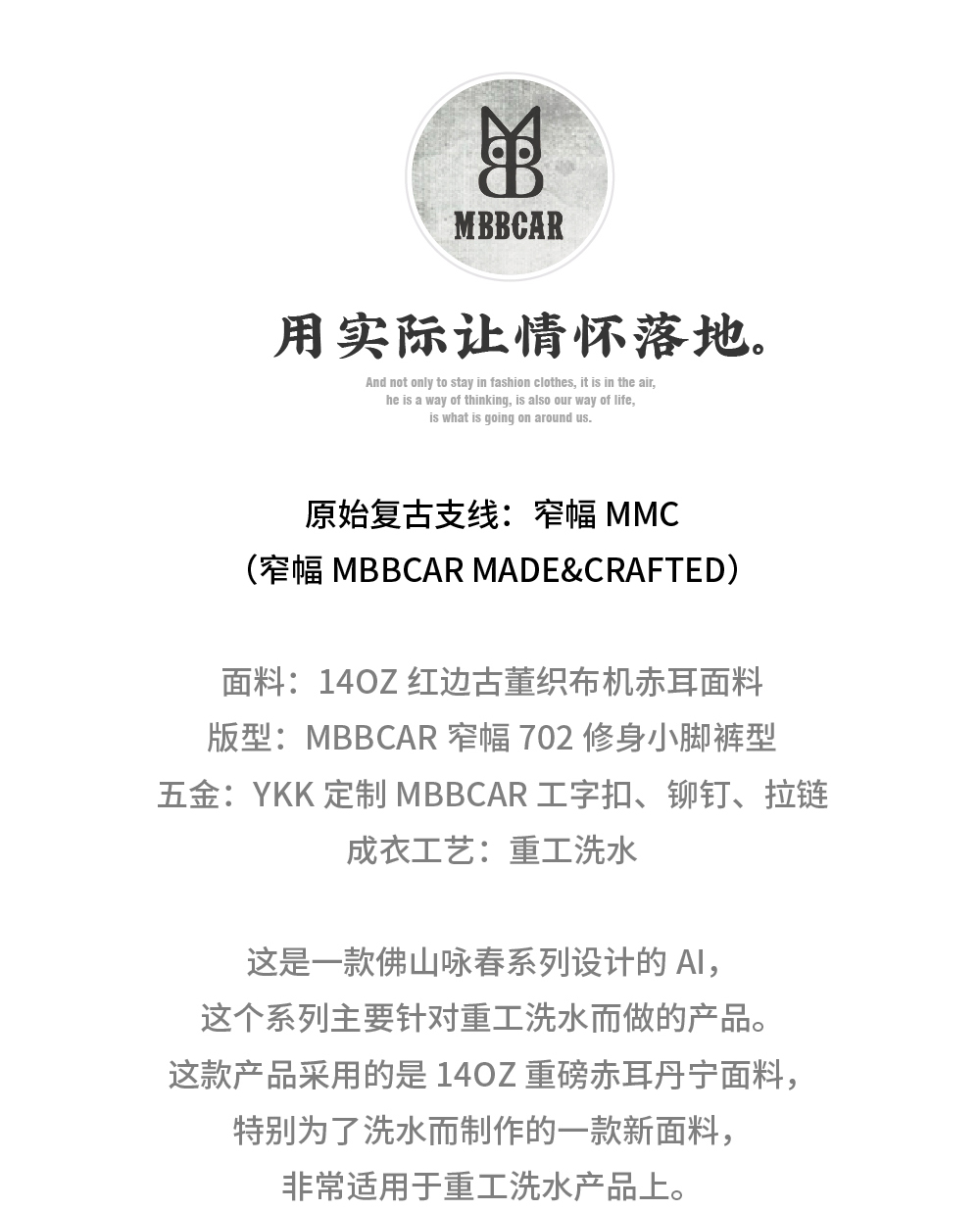 MBBCAR

用实际让情怀落地。

And not only to stay in fashion clothes, it is in the air,
he is a way of thinking, is also our way of life,
is what is going on around us.

原始复古支线：窄幅MMC
（窄幅MBBCAR MADE&CRAFTED）

面料：14OZ红边古董织布机赤耳面料
版型：MBBCAR窄幅702修身小脚裤型
五金：YKK定制MBBCAR工字扣、铆钉、拉链
成衣工艺：重工洗水

这是一款佛山咏春系列设计的AI，
这个系列主要针对重工洗水而做的产品。
这款产品采用的是14OZ重磅赤耳丹宁面料，
特别为了洗水而制作的一款新面料，
非常适用于重工洗水产品上。